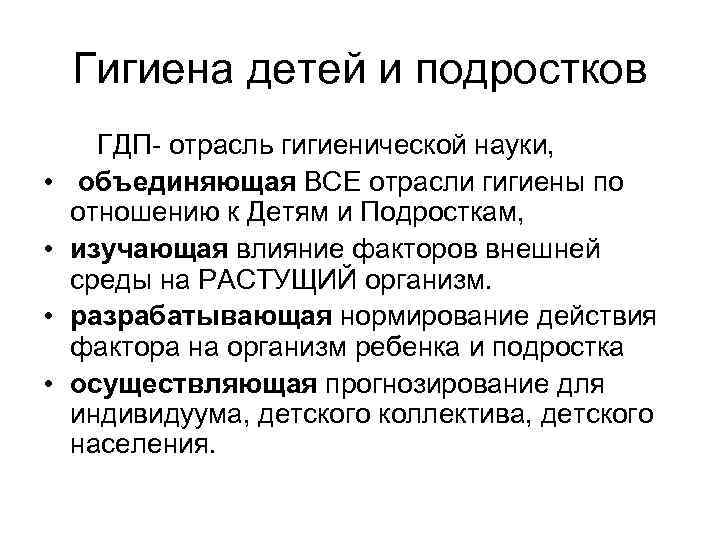 Гигиена детей и подростков

ГДП- отрасль гигиенической науки,

• объединяющая ВСЕ отрасли гигиены по отношению к Детям и Подросткам,
• изучающая влияние факторов внешней среды на РАСТУЩИЙ организм.
• разрабатывающая нормирование действия фактора на организм ребенка и подростка
• осуществляющая прогнозирование для индивидуума, детского коллектива, детского населения.